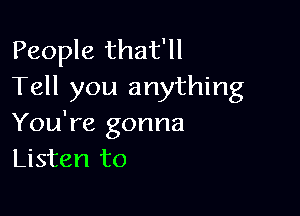 People that'll
Tell you anything
You're gonna
Listen to